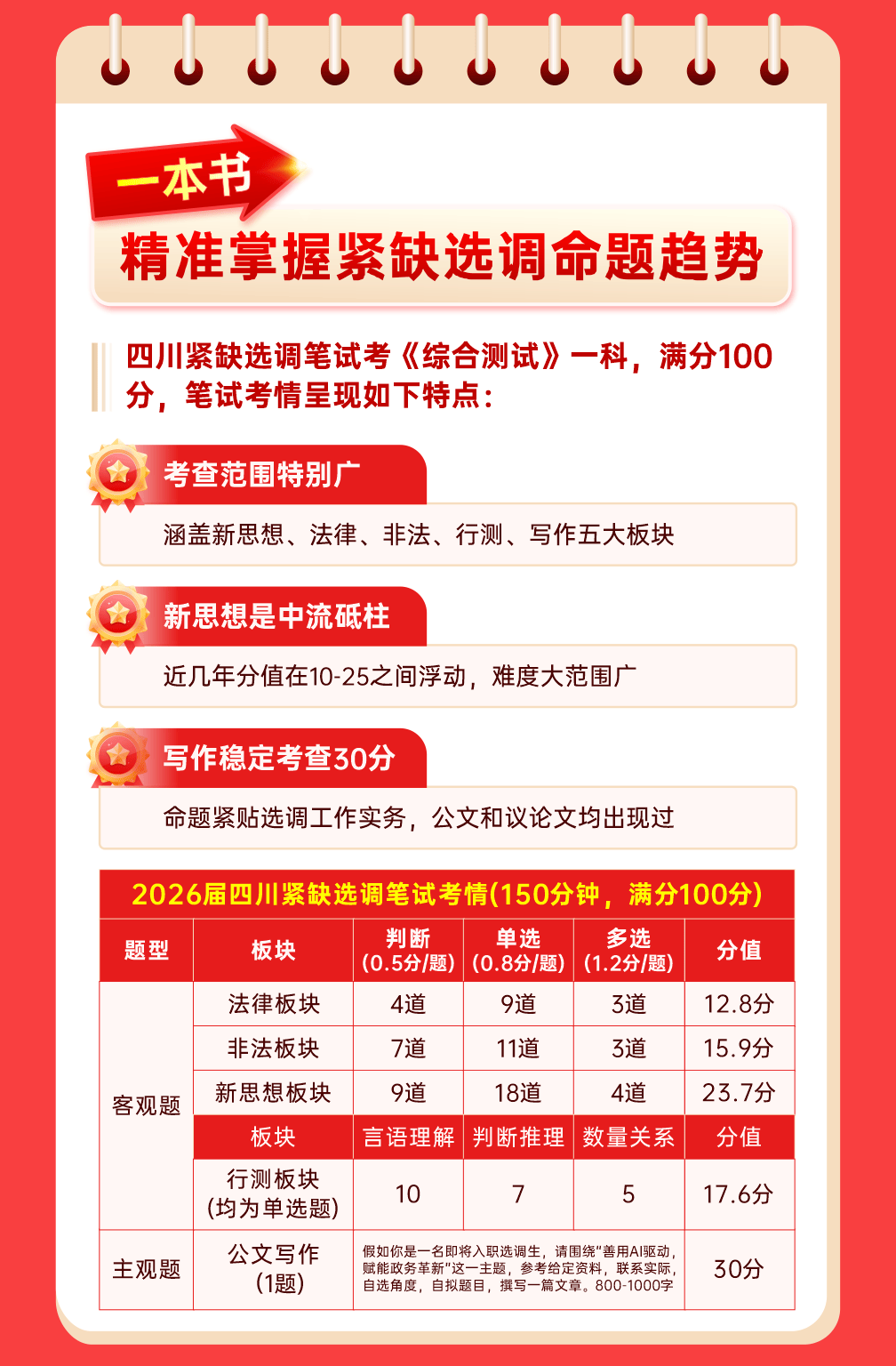 一本书

精准掌握紧缺选调命题趋势

四川紧缺选调笔试考《综合测试》一科，满分100分，笔试考情呈现如下特点：

考查范围特别广

涵盖新思想、法律、非法、行测、写作五大板块

新思想是中流砥柱

近几年分值在10-25之间浮动，难度大范围广

写作稳定考查30分

命题紧贴选调工作实务，公文和议论文均出现过

2026届四川紧缺选调笔试考情(150分钟，满分100分)

| 题型 | 板块 | 判断(0.5分/题) | 单选(0.8分/题) | 多选(1.2分/题) | 分值 |
|---|---|---|---|---|---|
| 客观题 | 法律板块 | 4道 | 9道 | 3道 | 12.8分 |
| | 非法板块 | 7道 | 11道 | 3道 | 15.9分 |
| | 新思想板块 | 9道 | 18道 | 4道 | 23.7分 |
| | 板块 | 言语理解 | 判断推理 | 数量关系 | 分值 |
| | 行测板块(均为单选题) | 10 | 7 | 5 | 17.6分 |
| 主观题 | 公文写作(1题) | 假如你是一名即将入职选调生，请围绕“善用AI驱动，赋能政务革新”这一主题，参考给定资料，联系实际，自选角度，自拟题目，撰写一篇文章。800-1000字 | | | 30分 |